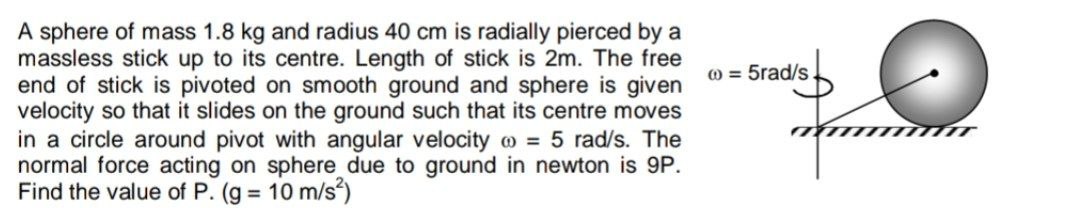 A sphere of mass 1.8 kg and radius 40 cm is radially pierced by a massless stick up to its centre. Length of stick is 2m. The free end of stick is pivoted on smooth ground and sphere is given velocity so that it slides on the ground such that its centre moves in a circle around pivot with angular velocity $\omega$ = 5 rad/s. The normal force acting on sphere due to ground in newton is 9P. Find the value of P. (g = 10 m/s$^2$)

$\omega$ = 5rad/s